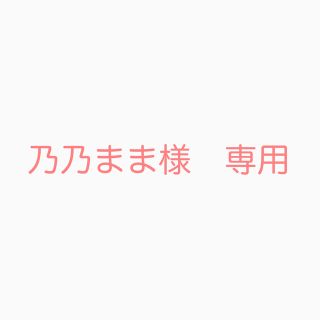 乃乃まま様　専用